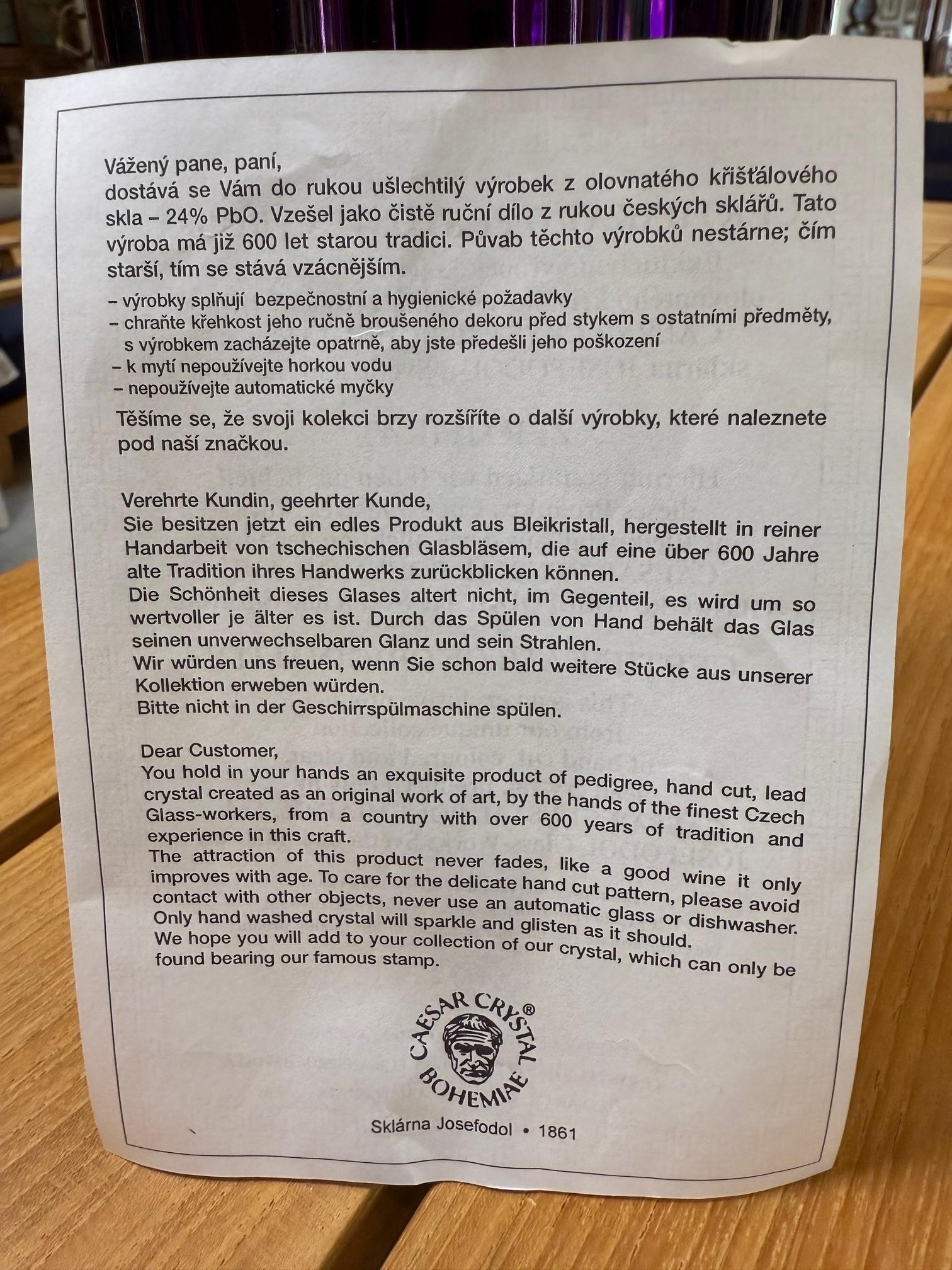 Vážený pane, paní,
dostává se Vám do rukou ušlechtilý výrobek z olovnatého křišťálového skla – 24% PbO. Vzešel jako čistě ruční dílo z rukou českých sklářů. Tato výroba má již 600 let starou tradici. Půvab těchto výrobků nestárne; čím starší, tím se stává vzácnějším.

– výrobky splňují bezpečnostní a hygienické požadavky
– chraňte křehkost jeho ručně broušeného dekoru před stykem s ostatními předměty, s výrobkem zacházejte opatrně, aby jste předešli jeho poškození
– k mytí nepoužívejte horkou vodu
– nepoužívejte automatické myčky

Těšíme se, že svoji kolekci brzy rozšíříte o další výrobky, které naleznete pod naší značkou.

Verehrte Kundin, geehrter Kunde,
Sie besitzen jetzt ein edles Produkt aus Bleikristall, hergestellt in reiner Handarbeit von tschechischen Glasbläsem, die auf eine über 600 Jahre alte Tradition ihres Handwerks zurückblicken können.
Die Schönheit dieses Glases altert nicht, im Gegenteil, es wird um so wertvoller je älter es ist. Durch das Spülen von Hand behält das Glas seinen unverwechselbaren Glanz und sein Strahlen.
Wir würden uns freuen, wenn Sie schon bald weitere Stücke aus unserer Kollektion erweben würden.
Bitte nicht in der Geschirrspülmaschine spülen.

Dear Customer,
You hold in your hands an exquisite product of pedigree, hand cut, lead crystal created as an original work of art, by the hands of the finest Czech Glass-workers, from a country with over 600 years of tradition and experience in this craft.
The attraction of this product never fades, like a good wine it only improves with age. To care for the delicate hand cut pattern, please avoid contact with other objects, never use an automatic glass or dishwasher. Only hand washed crystal will sparkle and glisten as it should.
We hope you will add to your collection of our crystal, which can only be found bearing our famous stamp.

CAESAR CRYSTAL®
BOHEMIAE

Sklárna Josefodol • 1861